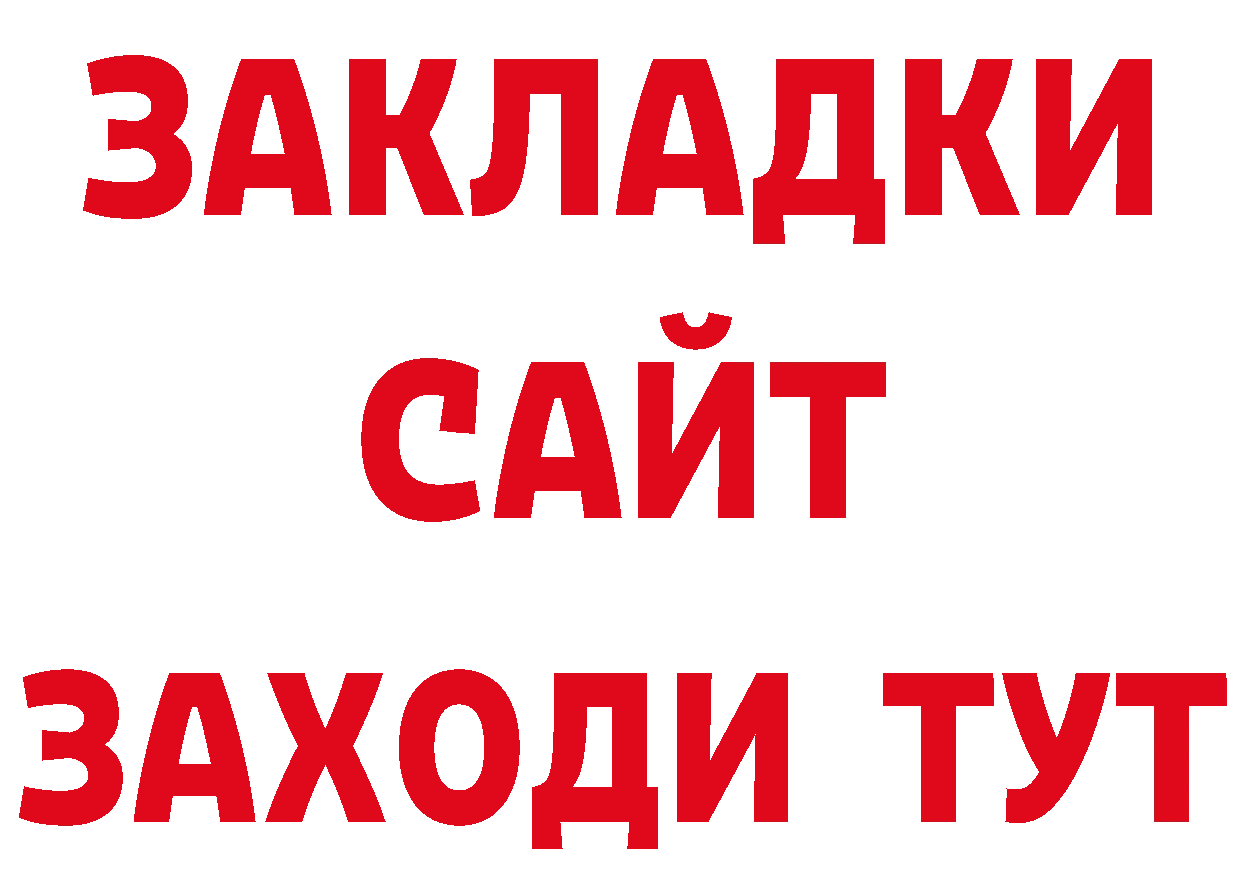 ЗАКЛАДКИ
САЙТ
ЗАХОДИ ТУТ